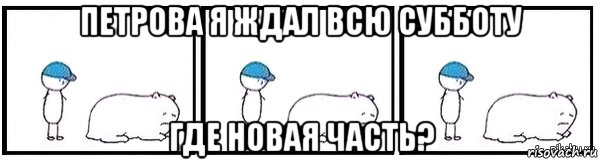 ПЕТРОВА Я ЖДАЛ ВСЮ СУББОТУ

ГДЕ НОВАЯ ЧАСТЬ?

risovach.ru